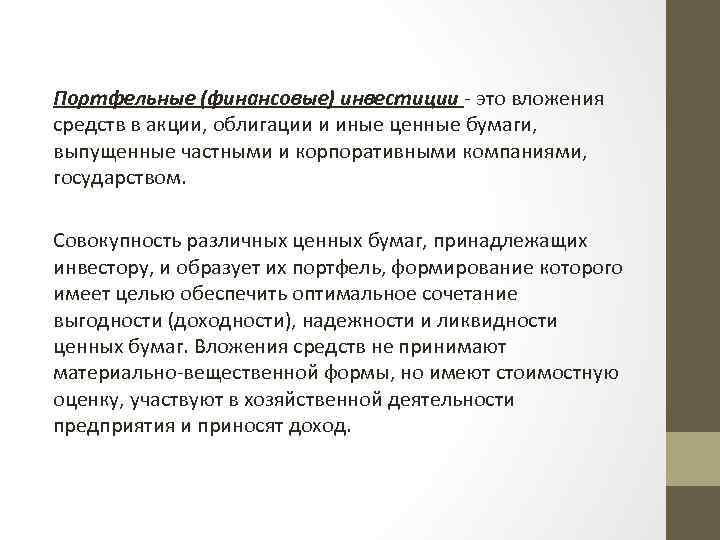 Портфельные (финансовые) инвестиции - это вложения средств в акции, облигации и иные ценные бумаги, выпущенные частными и корпоративными компаниями, государством.

Совокупность различных ценных бумаг, принадлежащих инвестору, и образует их портфель, формирование которого имеет целью обеспечить оптимальное сочетание выгодности (доходности), надежности и ликвидности ценных бумаг. Вложения средств не принимают материально-вещественной формы, но имеют стоимостную оценку, участвуют в хозяйственной деятельности предприятия и приносят доход.